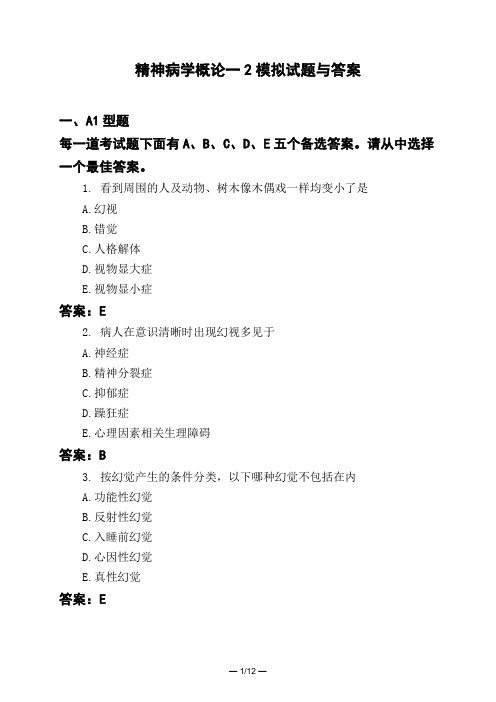 精神病学概论一 2 模拟试题与答案

一、A1 型题

每一道考试题下面有 A、B、C、D、E 五个备选答案。请从中选择一个最佳答案。

1. 看到周围的人及动物、树木像木偶戏一样均变小了是

A. 幻视

B. 错觉

C. 人格解体

D. 视物显大症

E. 视物显小症

答案：E

2. 病人在意识清晰时出现幻视多见于

A. 神经症

B. 精神分裂症

C. 抑郁症

D. 躁狂症

E. 心理因素相关生理障碍

答案：B

3. 按幻觉产生的条件分类，以下哪种幻觉不包括在内

A. 功能性幻觉

B. 反射性幻觉

C. 入睡前幻觉

D. 心因性幻觉

E. 真性幻觉

答案：E

— 1/12 —